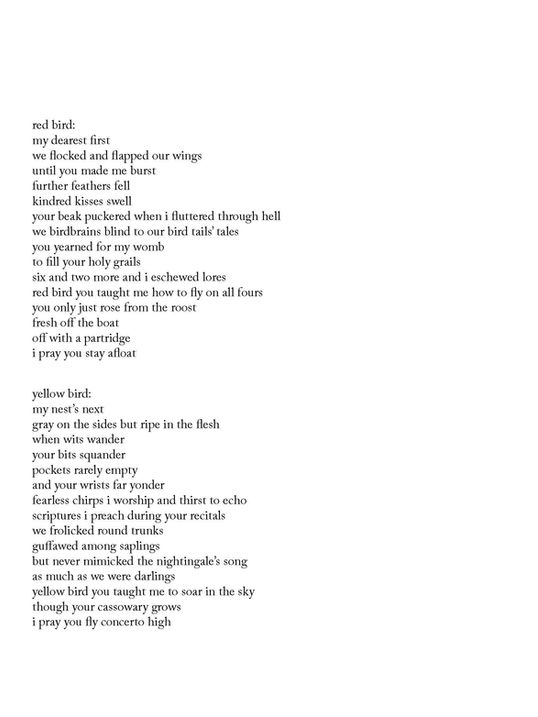 red bird:
my dearest first
we flocked and flapped our wings
until you made me burst
further feathers fell
kindred kisses swell
your beak puckered when i fluttered through hell
we birdbrains blind to our bird tails' tales
you yearned for my womb
to fill your holy grails
six and two more and i eschewed lores
red bird you taught me how to fly on all fours
you only just rose from the roost
fresh off the boat
off with a partridge
i pray you stay afloat

yellow bird:
my nest's next
gray on the sides but ripe in the flesh
when wits wander
your bits squander
pockets rarely empty
and your wrists far yonder
fearless chirps i worship and thirst to echo
scriptures i preach during your recitals
we frolicked round trunks
guffawed among saplings
but never mimicked the nightingale's song
as much as we were darlings
yellow bird you taught me to soar in the sky
though your cassowary grows
i pray you fly concerto high